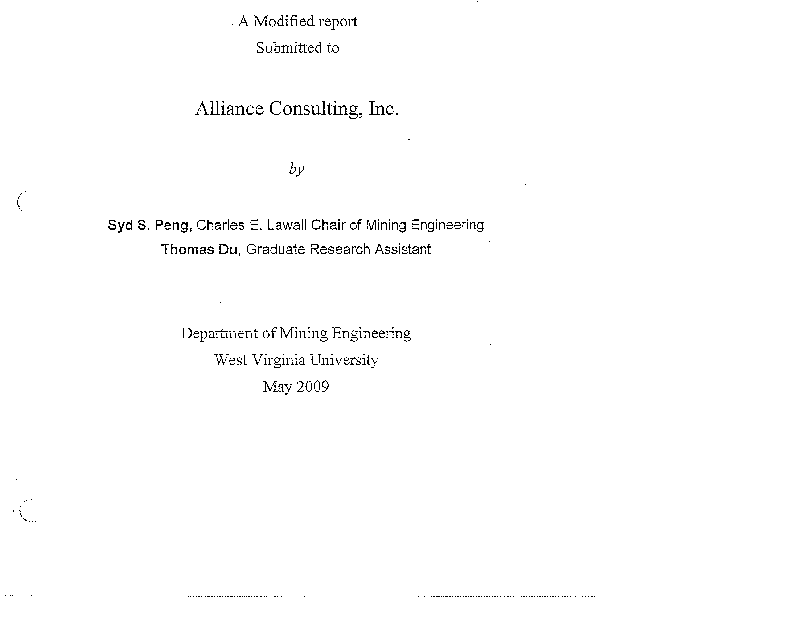 A Modified report
Submitted to

Alliance Consulting, Inc.

by

Syd S. Peng, Charles E. Lawall Chair of Mining Engineering
Thomas Du, Graduate Research Assistant

Department of Mining Engineering
West Virginia University
May 2009